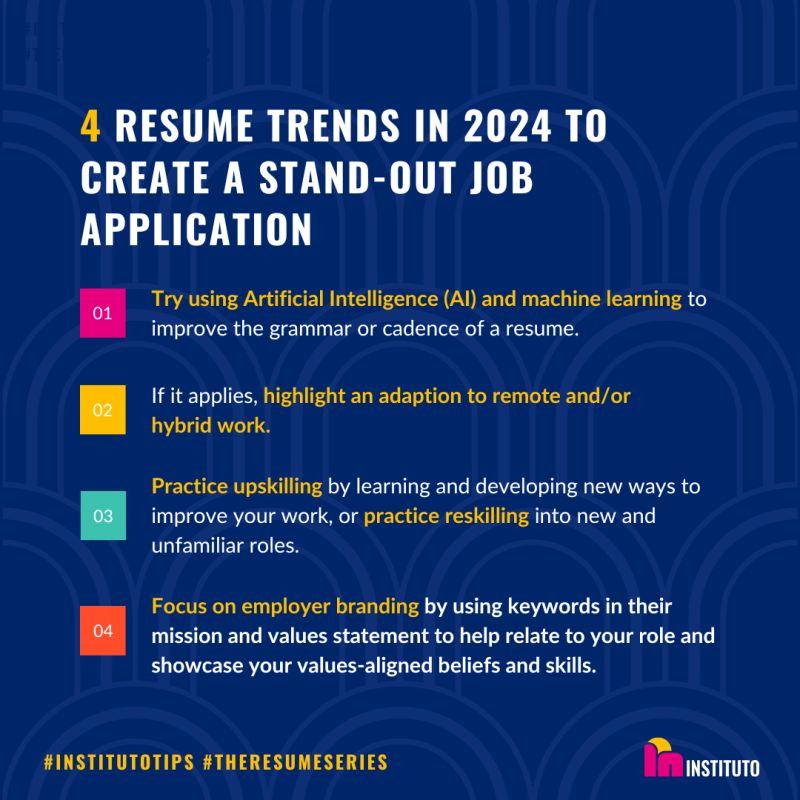 4 RESUME TRENDS IN 2024 TO CREATE A STAND-OUT JOB APPLICATION

01

Try using Artificial Intelligence (AI) and machine learning to improve the grammar or cadence of a resume.

02

If it applies, highlight an adaption to remote and/or hybrid work.

03

Practice upskilling by learning and developing new ways to improve your work, or practice reskilling into new and unfamiliar roles.

04

Focus on employer branding by using keywords in their mission and values statement to help relate to your role and showcase your values-aligned beliefs and skills.

#INSTITUTOTIPS #THERESUMESERIES

INSTITUTO